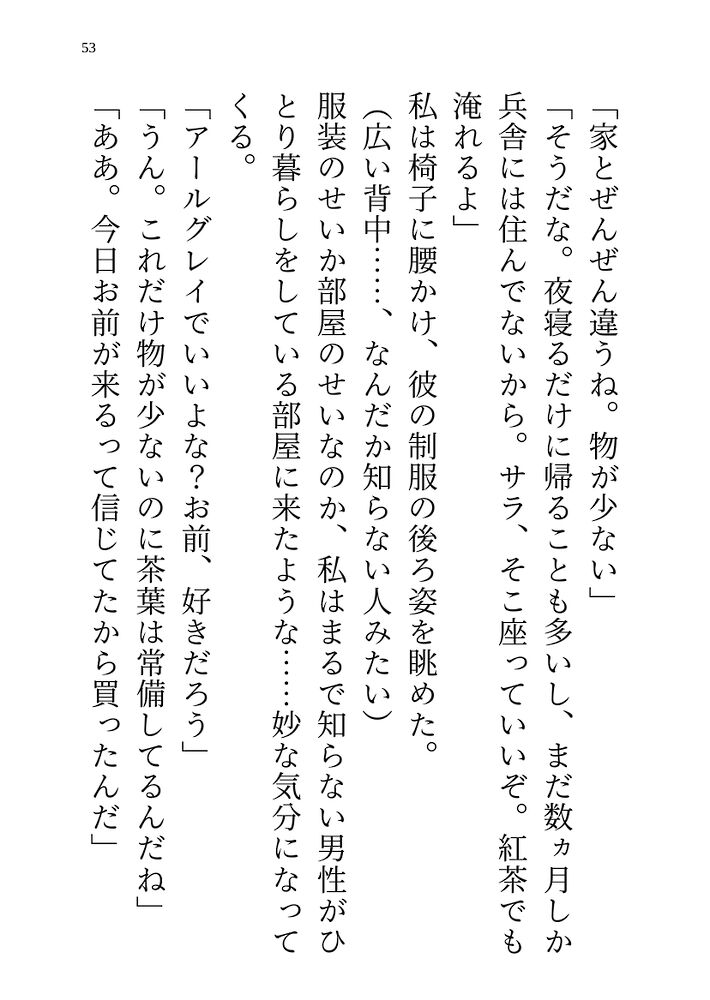 53

「家とぜんぜん違うね。物が少ない」

「そうだな。夜寝るだけに帰ることも多いし、まだ数ヵ月しか兵舎には住んでないから。サラ、そこ座っていいぞ。紅茶でも淹れるよ」

私は椅子に腰かけ、彼の制服の後ろ姿を眺めた。

(広い背中……、なんだか知らない人みたい)

服装のせいか部屋のせいなのか、私はまるで知らない男性がひとり暮らしをしている部屋に来たような……妙な気分になってくる。

「アールグレイでいいよな?お前、好きだろう」

「うん。これだけ物が少ないのに茶葉は常備してるんだね」

「ああ。今日お前が来るって信じてたから買ったんだ」